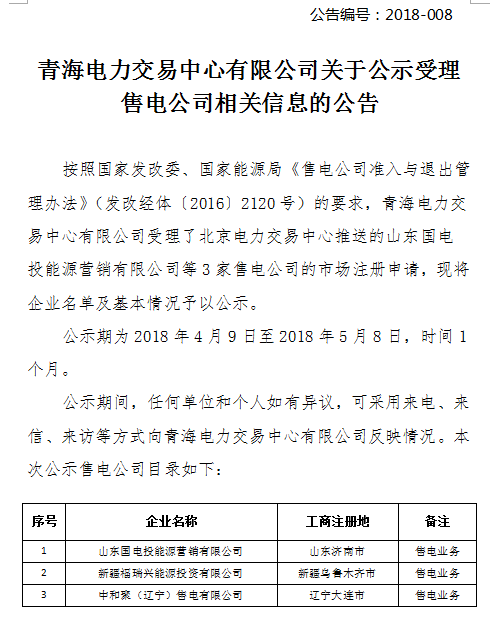 公告编号：2018-008

青海电力交易中心有限公司关于公示受理售电公司相关信息的公告

按照国家发改委、国家能源局《售电公司准入与退出管理办法》（发改经体〔2016〕2120号）的要求，青海电力交易中心有限公司受理了北京电力交易中心推送的山东国电投能源营销有限公司等3家售电公司的市场注册申请，现将企业名单及基本情况予以公示。

公示期为2018年4月9日至2018年5月8日，时间1个月。

公示期间，任何单位和个人如有异议，可采用来电、来信、来访等方式向青海电力交易中心有限公司反映情况。本次公示售电公司目录如下：

| 序号 | 企业名称 | 工商注册地 | 备注 |
|---|---|---|---|
| 1 | 山东国电投能源营销有限公司 | 山东济南市 | 售电业务 |
| 2 | 新疆福瑞兴能源投资有限公司 | 新疆乌鲁木齐市 | 售电业务 |
| 3 | 中和聚（辽宁）售电有限公司 | 辽宁大连市 | 售电业务 |